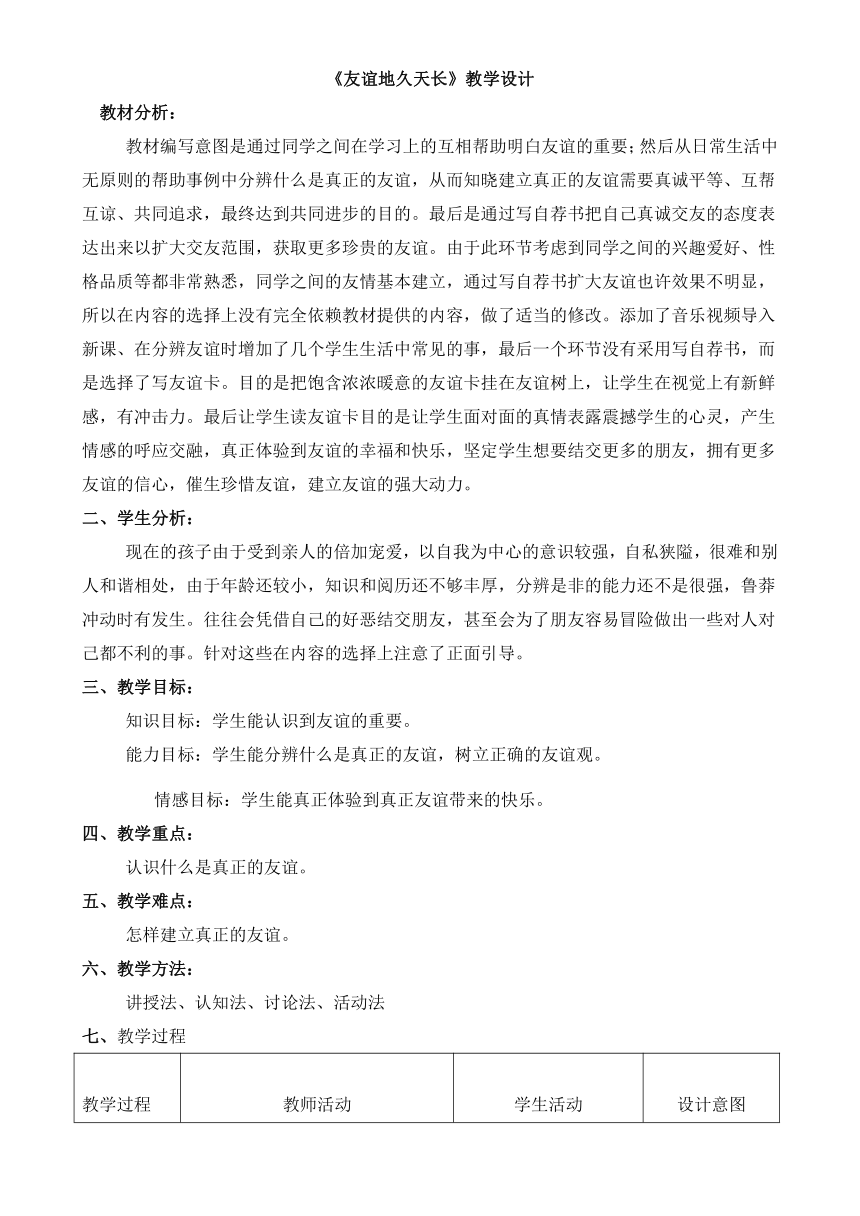 《友谊地久天长》教学设计

教材分析：

教材编写意图是通过同学之间在学习上的互相帮助明白友谊的重要；然后从日常生活中无原则的帮助事例中分辨什么是真正的友谊，从而知晓建立真正的友谊需要真诚平等、互帮互谅、共同追求，最终达到共同进步的目的。最后是通过写自荐书把自己真诚交友的态度表达出来以扩大交友范围，获取更多珍贵的友谊。由于此环节考虑到同学之间的兴趣爱好、性格品质等都非常熟悉，同学之间的友情基本建立，通过写自荐书扩大友谊也许效果不明显，所以在内容的选择上没有完全依赖教材提供的内容，做了适当的修改。添加了音乐视频导入新课、在分辨友谊时增加了几个学生生活中常见的事，最后一个环节没有采用写自荐书，而是选择了写友谊卡。目的是把饱含浓浓暖意的友谊卡挂在友谊树上，让学生在视觉上有新鲜感，有冲击力。最后让学生读友谊卡目的是让学生面对面的真情表露震撼学生的心灵，产生情感的呼应交融，真正体验到友谊的幸福和快乐，坚定学生想要结交更多的朋友，拥有更多友谊的信心，催生珍惜友谊，建立友谊的强大动力。

二、学生分析：

现在的孩子由于受到亲人的倍加宠爱，以自我为中心的意识较强，自私狭隘，很难和别人和谐相处，由于年龄还较小，知识和阅历还不够丰厚，分辨是非的能力还不是很强，鲁莽冲动时有发生。往往会凭借自己的好恶结交朋友，甚至会为了朋友容易冒险做出一些对人对己都不利的事。针对这些在内容的选择上注意了正面引导。

三、教学目标：

知识目标：学生能认识到友谊的重要。

能力目标：学生能分辨什么是真正的友谊，树立正确的友谊观。

情感目标：学生能真正体验到真正友谊带来的快乐。

四、教学重点：

认识什么是真正的友谊。

五、教学难点：

怎样建立真正的友谊。

六、教学方法：

讲授法、认知法、讨论法、活动法

七、教学过程

| 教学过程 | 教师活动 | 学生活动 | 设计意图 |
|---|---|---|---|